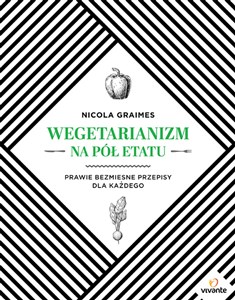 NICOLA GRAIMES

WEGETARIANIZM
NA PÓŁ ETATU

PRAWIE BEZMIESNE PRZEPISY
DLA KAŻDEGO

vivante